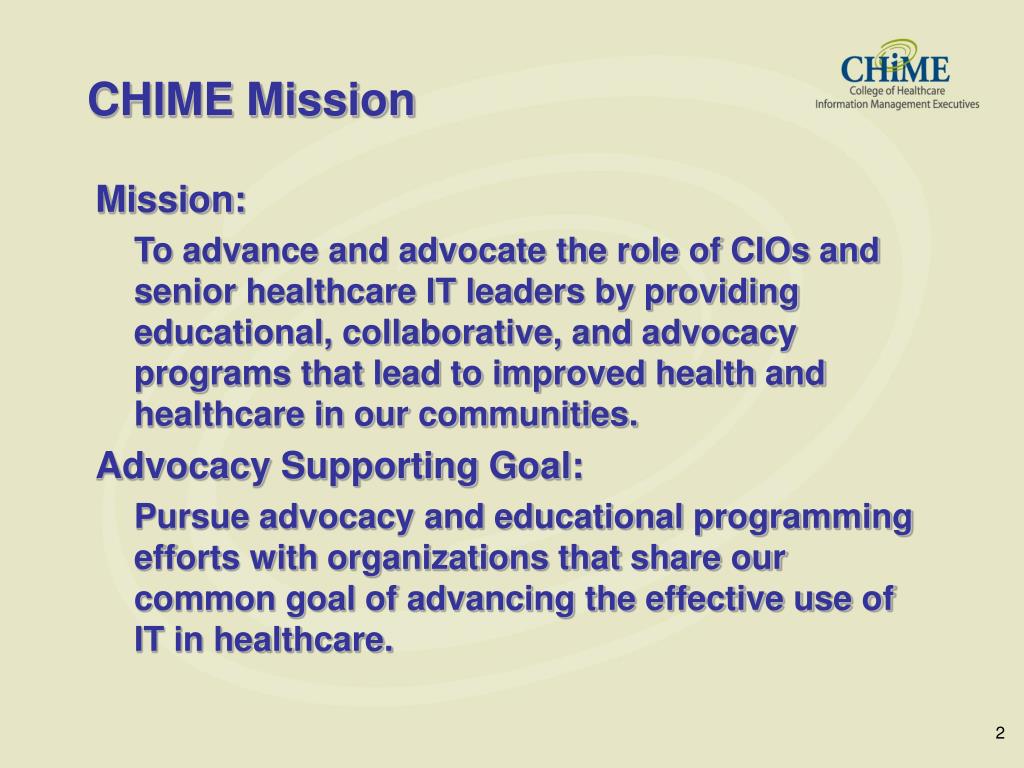 CHIME Mission

CHiME
College of Healthcare
Information Management Executives

Mission:

To advance and advocate the role of CIOs and senior healthcare IT leaders by providing educational, collaborative, and advocacy programs that lead to improved health and healthcare in our communities.

Advocacy Supporting Goal:

Pursue advocacy and educational programming efforts with organizations that share our common goal of advancing the effective use of IT in healthcare.

2